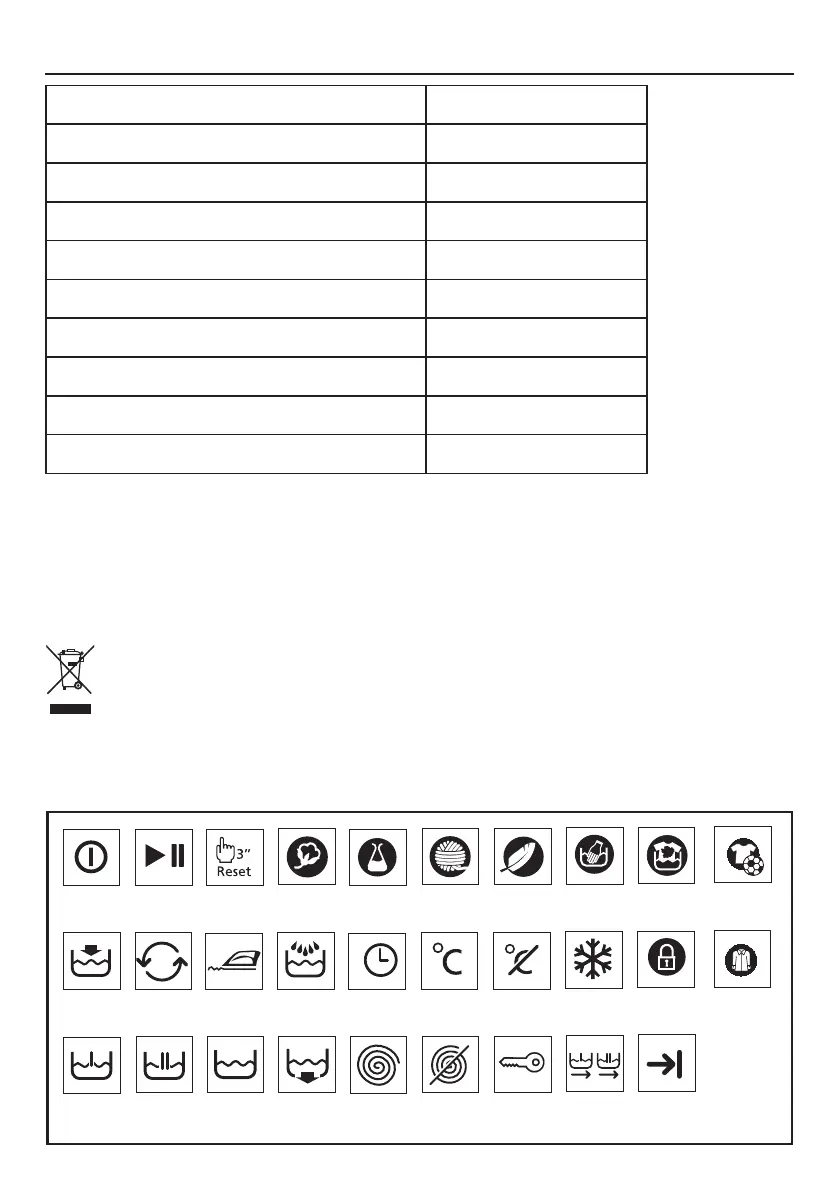 3"
Reset

°C